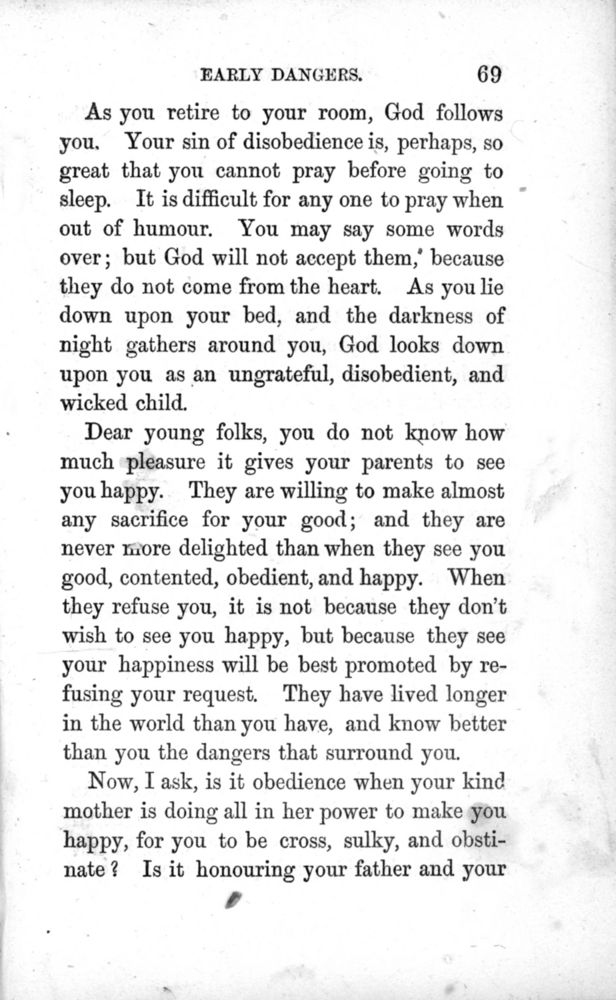 EARLY DANGERS. 69

As you retire to your room, God follows you. Your sin of disobedience is, perhaps, so great that you cannot pray before going to sleep. It is difficult for any one to pray when out of humour. You may say some words over; but God will not accept them, because they do not come from the heart. As you lie down upon your bed, and the darkness of night gathers around you, God looks down upon you as an ungrateful, disobedient, and wicked child.

Dear young folks, you do not know how much pleasure it gives your parents to see you happy. They are willing to make almost any sacrifice for your good; and they are never more delighted than when they see you good, contented, obedient, and happy. When they refuse you, it is not because they don't wish to see you happy, but because they see your happiness will be best promoted by refusing your request. They have lived longer in the world than you have, and know better than you the dangers that surround you.

Now, I ask, is it obedience when your kind mother is doing all in her power to make you happy, for you to be cross, sulky, and obstinate? Is it honouring your father and your